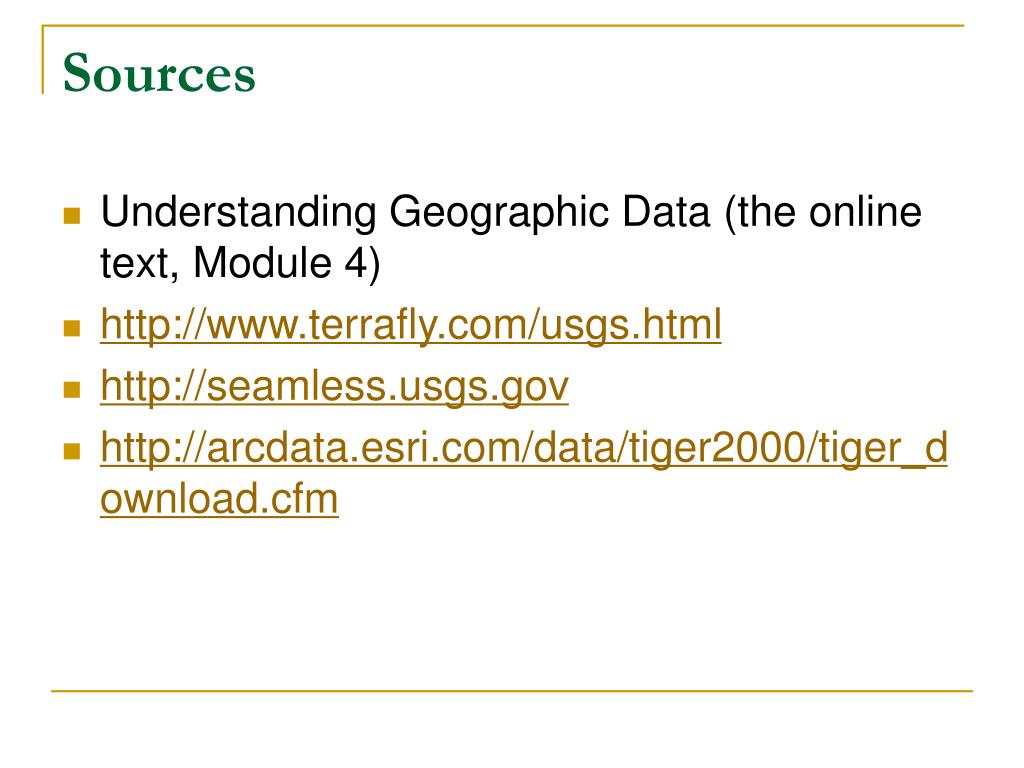 Sources

• Understanding Geographic Data (the online text, Module 4)
• http://www.terrafly.com/usgs.html
• http://seamless.usgs.gov
• http://arcdata.esri.com/data/tiger2000/tiger_download.cfm